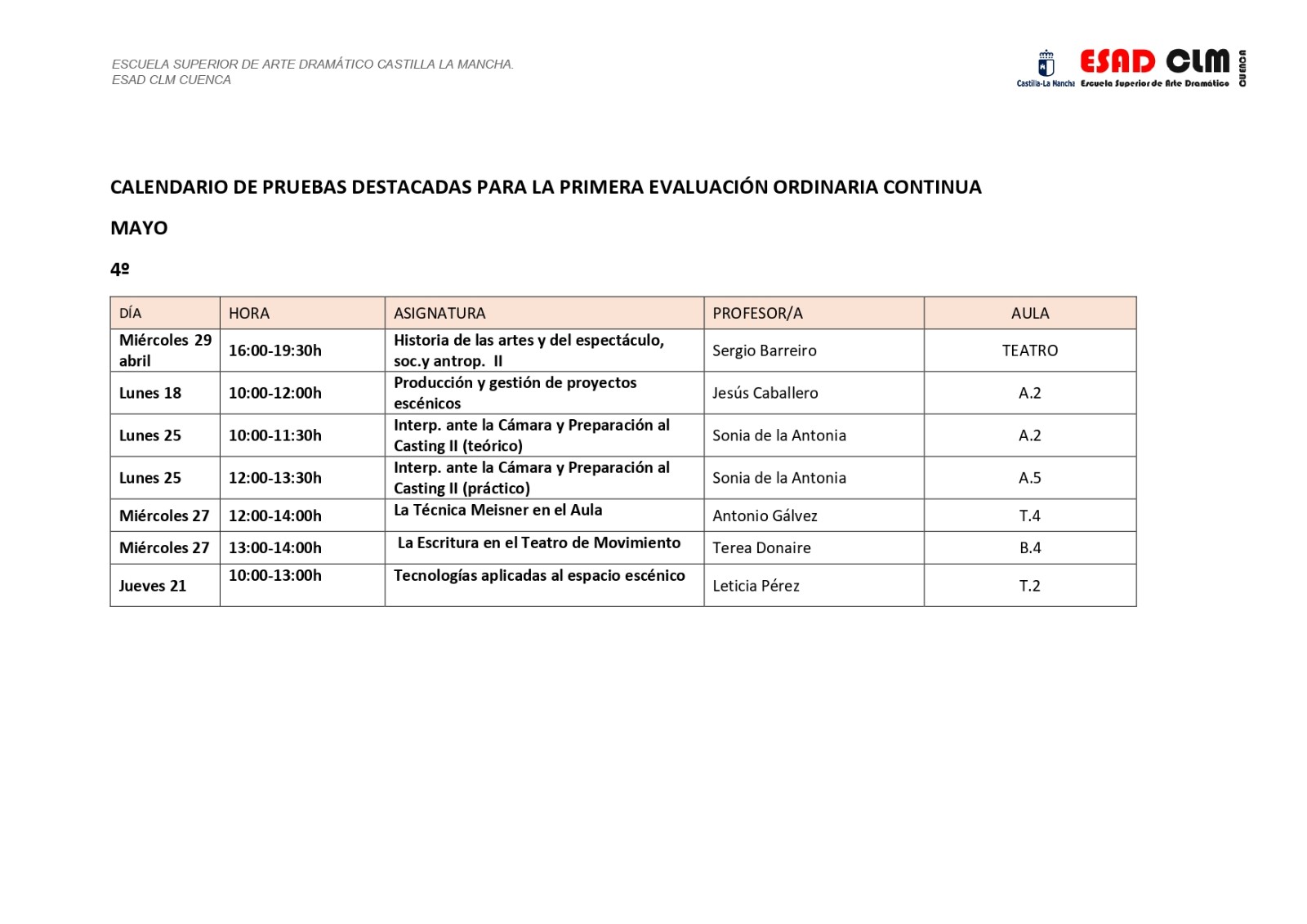 ESCUELA SUPERIOR DE ARTE DRAMÁTICO CASTILLA LA MANCHA.
ESAD CLM CUENCA

Castilla-La Mancha ESAD CLM Escuela Superior de Arte Dramático CUENCA

CALENDARIO DE PRUEBAS DESTACADAS PARA LA PRIMERA EVALUACIÓN ORDINARIA CONTINUA

MAYO

4º

| DÍA | HORA | ASIGNATURA | PROFESOR/A | AULA |
|---|---|---|---|---|
| Miércoles 29 abril | 16:00-19:30h | Historia de las artes y del espectáculo, soc.y antrop. II | Sergio Barreiro | TEATRO |
| Lunes 18 | 10:00-12:00h | Producción y gestión de proyectos escénicos | Jesús Caballero | A.2 |
| Lunes 25 | 10:00-11:30h | Interp. ante la Cámara y Preparación al Casting II (teórico) | Sonia de la Antonia | A.2 |
| Lunes 25 | 12:00-13:30h | Interp. ante la Cámara y Preparación al Casting II (práctico) | Sonia de la Antonia | A.5 |
| Miércoles 27 | 12:00-14:00h | La Técnica Meisner en el Aula | Antonio Gálvez | T.4 |
| Miércoles 27 | 13:00-14:00h | La Escritura en el Teatro de Movimiento | Terea Donaire | B.4 |
| Jueves 21 | 10:00-13:00h | Tecnologías aplicadas al espacio escénico | Leticia Pérez | T.2 |